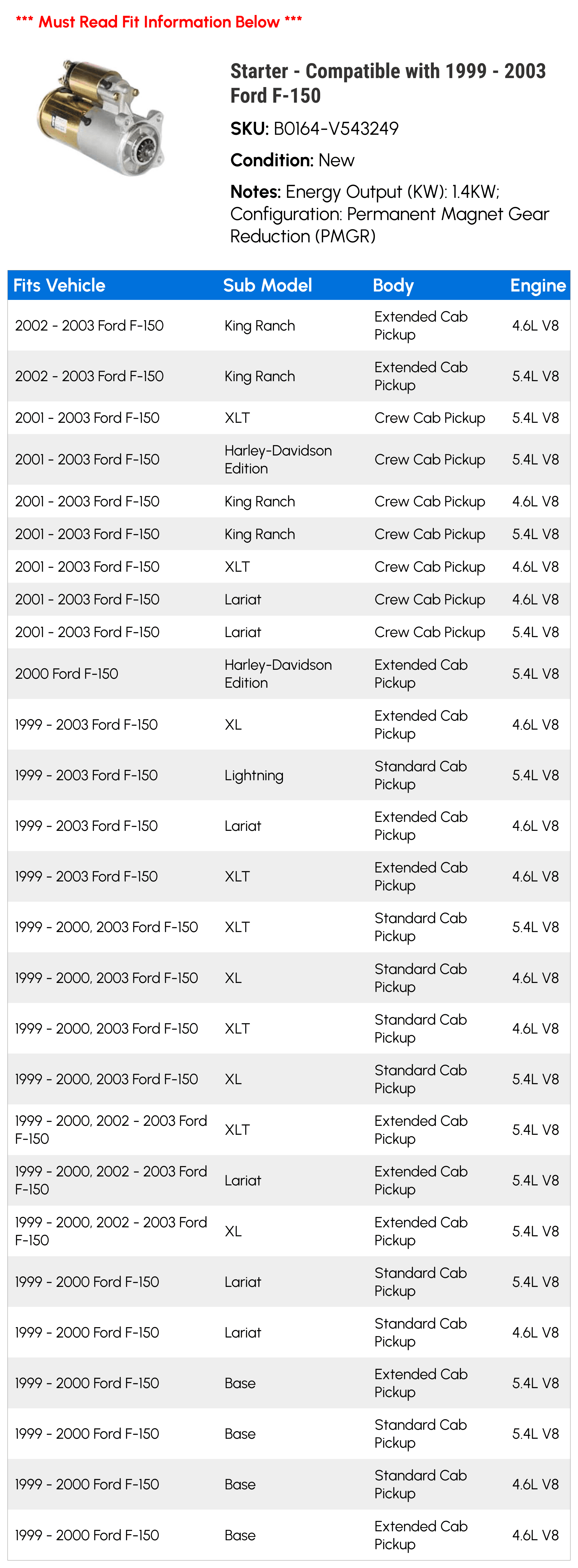 *** Must Read Fit Information Below ***

Starter - Compatible with 1999 - 2003 Ford F-150

SKU: B0164-V543249

Condition: New

Notes: Energy Output (KW): 1.4KW; Configuration: Permanent Magnet Gear Reduction (PMGR)

| Fits Vehicle | Sub Model | Body | Engine |
|---|---|---|---|
| 2002 - 2003 Ford F-150 | King Ranch | Extended Cab Pickup | 4.6L V8 |
| 2002 - 2003 Ford F-150 | King Ranch | Extended Cab Pickup | 5.4L V8 |
| 2001 - 2003 Ford F-150 | XLT | Crew Cab Pickup | 5.4L V8 |
| 2001 - 2003 Ford F-150 | Harley-Davidson Edition | Crew Cab Pickup | 5.4L V8 |
| 2001 - 2003 Ford F-150 | King Ranch | Crew Cab Pickup | 4.6L V8 |
| 2001 - 2003 Ford F-150 | King Ranch | Crew Cab Pickup | 5.4L V8 |
| 2001 - 2003 Ford F-150 | XLT | Crew Cab Pickup | 4.6L V8 |
| 2001 - 2003 Ford F-150 | Lariat | Crew Cab Pickup | 4.6L V8 |
| 2001 - 2003 Ford F-150 | Lariat | Crew Cab Pickup | 5.4L V8 |
| 2000 Ford F-150 | Harley-Davidson Edition | Extended Cab Pickup | 5.4L V8 |
| 1999 - 2003 Ford F-150 | XL | Extended Cab Pickup | 4.6L V8 |
| 1999 - 2003 Ford F-150 | Lightning | Standard Cab Pickup | 5.4L V8 |
| 1999 - 2003 Ford F-150 | Lariat | Extended Cab Pickup | 4.6L V8 |
| 1999 - 2003 Ford F-150 | XLT | Extended Cab Pickup | 4.6L V8 |
| 1999 - 2000, 2003 Ford F-150 | XLT | Standard Cab Pickup | 5.4L V8 |
| 1999 - 2000, 2003 Ford F-150 | XL | Standard Cab Pickup | 4.6L V8 |
| 1999 - 2000, 2003 Ford F-150 | XLT | Standard Cab Pickup | 4.6L V8 |
| 1999 - 2000, 2003 Ford F-150 | XL | Standard Cab Pickup | 5.4L V8 |
| 1999 - 2000, 2002 - 2003 Ford F-150 | XLT | Extended Cab Pickup | 5.4L V8 |
| 1999 - 2000, 2002 - 2003 Ford F-150 | Lariat | Extended Cab Pickup | 5.4L V8 |
| 1999 - 2000, 2002 - 2003 Ford F-150 | XL | Extended Cab Pickup | 5.4L V8 |
| 1999 - 2000 Ford F-150 | Lariat | Standard Cab Pickup | 5.4L V8 |
| 1999 - 2000 Ford F-150 | Lariat | Standard Cab Pickup | 4.6L V8 |
| 1999 - 2000 Ford F-150 | Base | Extended Cab Pickup | 5.4L V8 |
| 1999 - 2000 Ford F-150 | Base | Standard Cab Pickup | 5.4L V8 |
| 1999 - 2000 Ford F-150 | Base | Standard Cab Pickup | 4.6L V8 |
| 1999 - 2000 Ford F-150 | Base | Extended Cab Pickup | 4.6L V8 |